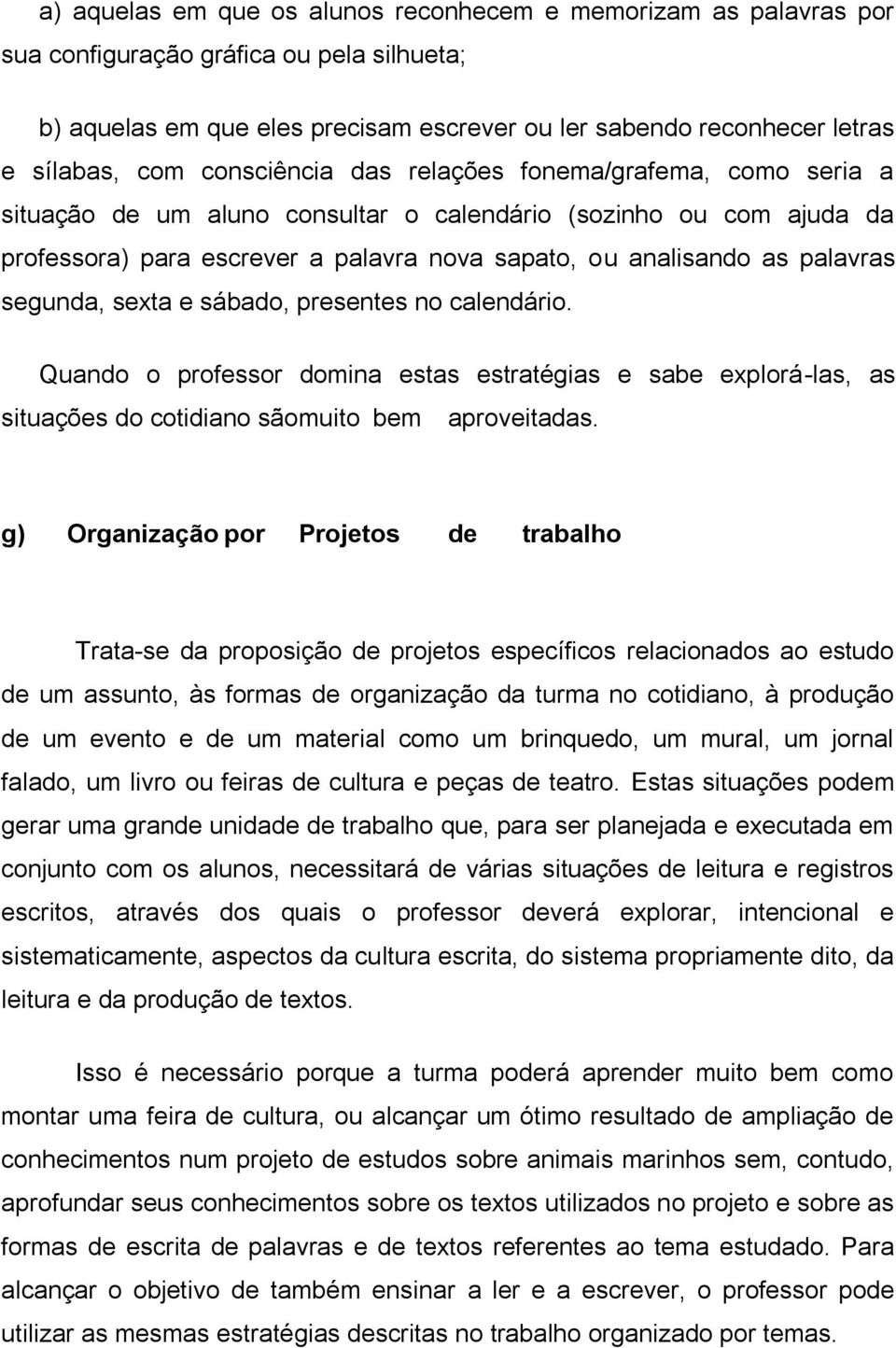 a) aquelas em que os alunos reconhecem e memorizam as palavras por sua configuração gráfica ou pela silhueta;

b) aquelas em que eles precisam escrever ou ler sabendo reconhecer letras e sílabas, com consciência das relações fonema/grafema, como seria a situação de um aluno consultar o calendário (sozinho ou com ajuda da professora) para escrever a palavra nova sapato, ou analisando as palavras segunda, sexta e sábado, presentes no calendário.

Quando o professor domina estas estratégias e sabe explorá-las, as situações do cotidiano sãomuito bem aproveitadas.

g) Organização por Projetos de trabalho

Trata-se da proposição de projetos específicos relacionados ao estudo de um assunto, às formas de organização da turma no cotidiano, à produção de um evento e de um material como um brinquedo, um mural, um jornal falado, um livro ou feiras de cultura e peças de teatro. Estas situações podem gerar uma grande unidade de trabalho que, para ser planejada e executada em conjunto com os alunos, necessitará de várias situações de leitura e registros escritos, através dos quais o professor deverá explorar, intencional e sistematicamente, aspectos da cultura escrita, do sistema propriamente dito, da leitura e da produção de textos.

Isso é necessário porque a turma poderá aprender muito bem como montar uma feira de cultura, ou alcançar um ótimo resultado de ampliação de conhecimentos num projeto de estudos sobre animais marinhos sem, contudo, aprofundar seus conhecimentos sobre os textos utilizados no projeto e sobre as formas de escrita de palavras e de textos referentes ao tema estudado. Para alcançar o objetivo de também ensinar a ler e a escrever, o professor pode utilizar as mesmas estratégias descritas no trabalho organizado por temas.